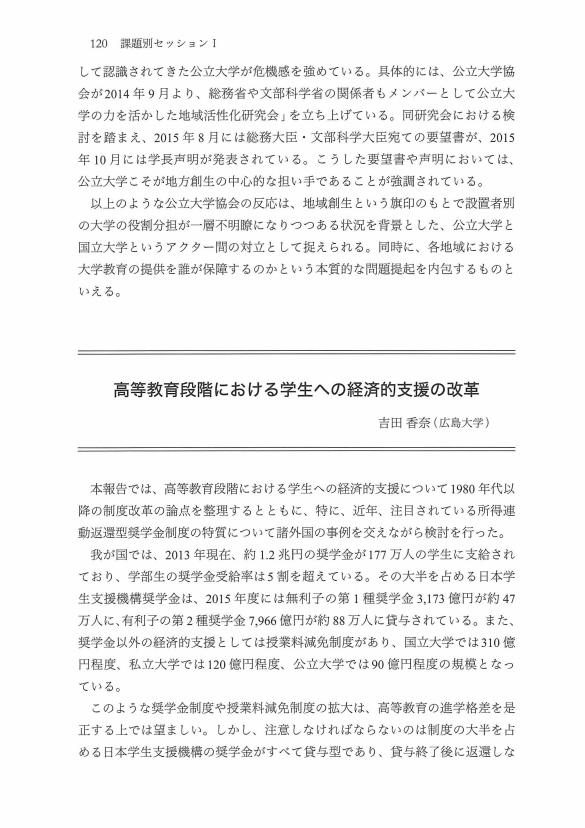 120　課題別セッションⅠ

して認識されてきた公立大学が危機感を強めている。具体的には、公立大学協会が2014年9月より、総務省や文部科学省の関係者もメンバーとして公立大学の力を活かした地域活性化研究会」を立ち上げている。同研究会における検討を踏まえ、2015年8月には総務大臣・文部科学大臣宛ての要望書が、2015年10月には学長声明が発表されている。こうした要望書や声明においては、公立大学こそが地方創生の中心的な担い手であることが強調されている。

以上のような公立大学協会の反応は、地域創生という旗印のもとで設置者別の大学の役割分担が一層不明瞭になりつつある状況を背景とした、公立大学と国立大学というアクター間の対立として捉えられる。同時に、各地域における大学教育の提供を誰が保障するのかという本質的な問題提起を内包するものといえる。

高等教育段階における学生への経済的支援の改革

吉田 香奈（広島大学）

本報告では、高等教育段階における学生への経済的支援について1980年代以降の制度改革の論点を整理するとともに、特に、近年、注目されている所得連動返還型奨学金制度の特質について諸外国の事例を交えながら検討を行った。

我が国では、2013年現在、約1.2兆円の奨学金が177万人の学生に支給されており、学部生の奨学金受給率は5割を超えている。その大半を占める日本学生支援機構奨学金は、2015年度には無利子の第1種奨学金3,173億円が約47万人に、有利子の第2種奨学金7,966億円が約88万人に貸与されている。また、奨学金以外の経済的支援としては授業料減免制度があり、国立大学では310億円程度、私立大学では120億円程度、公立大学では90億円程度の規模となっている。

このような奨学金制度や授業料減免制度の拡大は、高等教育の進学格差を是正する上では望ましい。しかし、注意しなければならないのは制度の大半を占める日本学生支援機構の奨学金がすべて貸与型であり、貸与終了後に返還しな